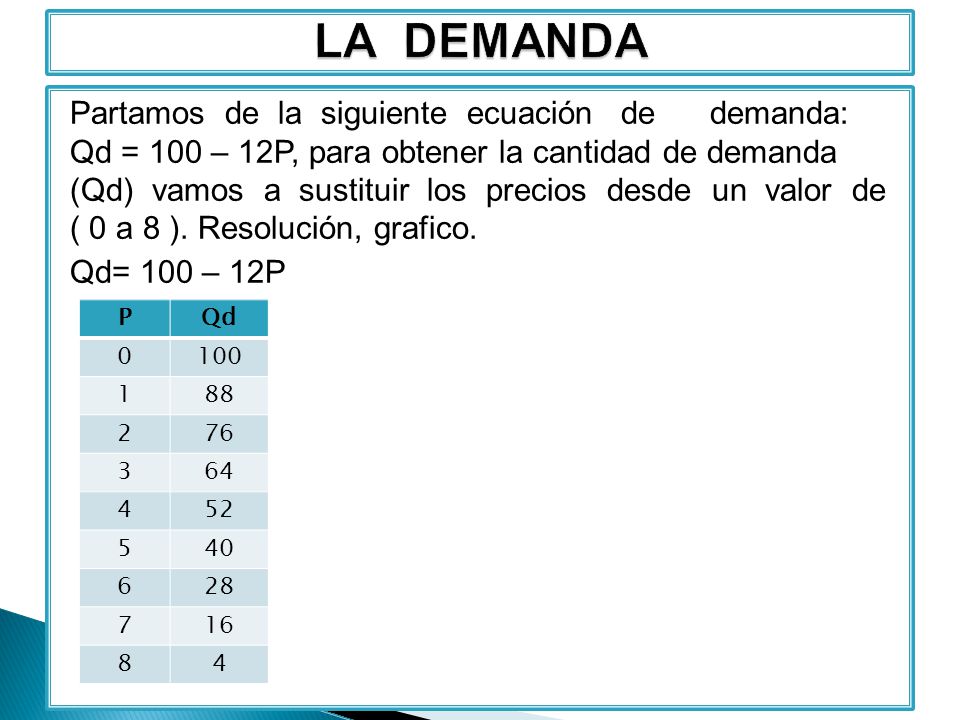 LA DEMANDA

Partamos de la siguiente ecuación de demanda: Qd = 100 – 12P, para obtener la cantidad de demanda (Qd) vamos a sustituir los precios desde un valor de ( 0 a 8 ). Resolución, grafico.

Qd= 100 – 12P

| P | Qd |
|---|---|
| 0 | 100 |
| 1 | 88 |
| 2 | 76 |
| 3 | 64 |
| 4 | 52 |
| 5 | 40 |
| 6 | 28 |
| 7 | 16 |
| 8 | 4 |